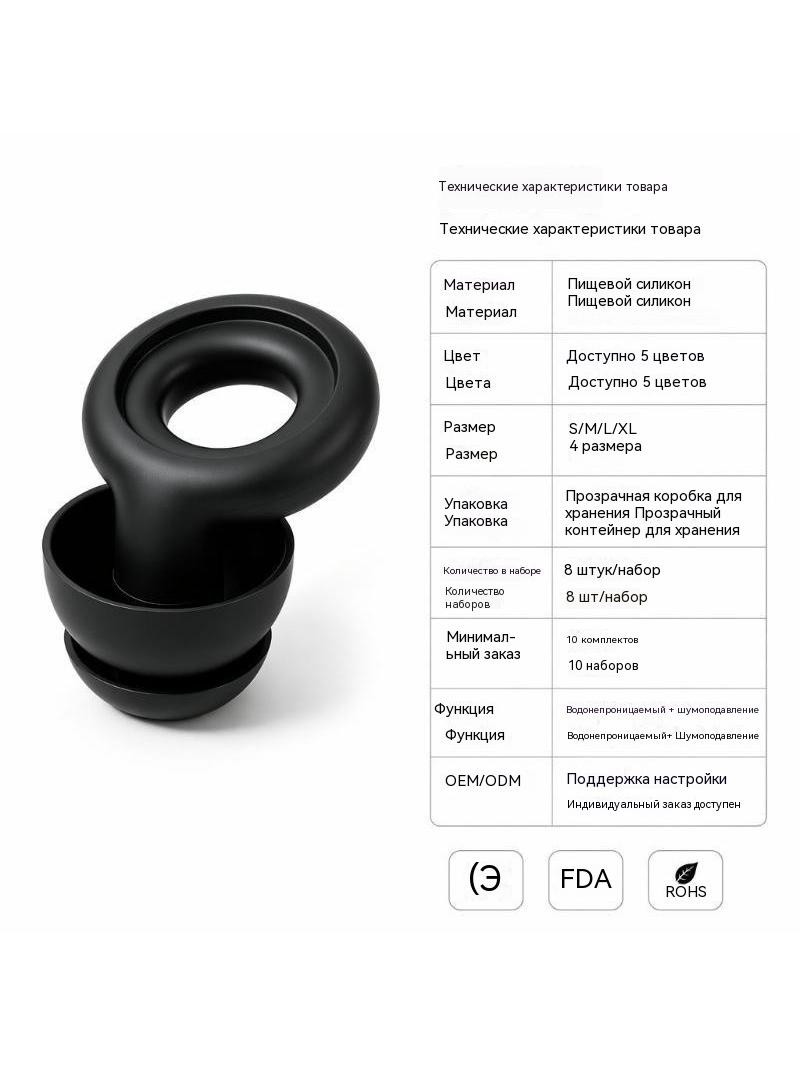 Технические характеристики товара

Технические характеристики товара

| Материал Материал | Пищевой силикон Пищевой силикон |
|---|---|
| Цвет Цвета | Доступно 5 цветов Доступно 5 цветов |
| Размер Размер | S/M/L/XL 4 размера |
| Упаковка Упаковка | Прозрачная коробка для хранения Прозрачный контейнер для хранения |
| Количество в наборе Количество наборов | 8 штук/набор 8 шт/набор |
| Минимальный заказ | 10 комплектов 10 наборов |
| Функция Функция | Водонепроницаемый + шумоподавление Водонепроницаемый+ Шумоподавление |
| OEM/ODM | Поддержка настройки Индивидуальный заказ доступен |

(Э

FDA

ROHS